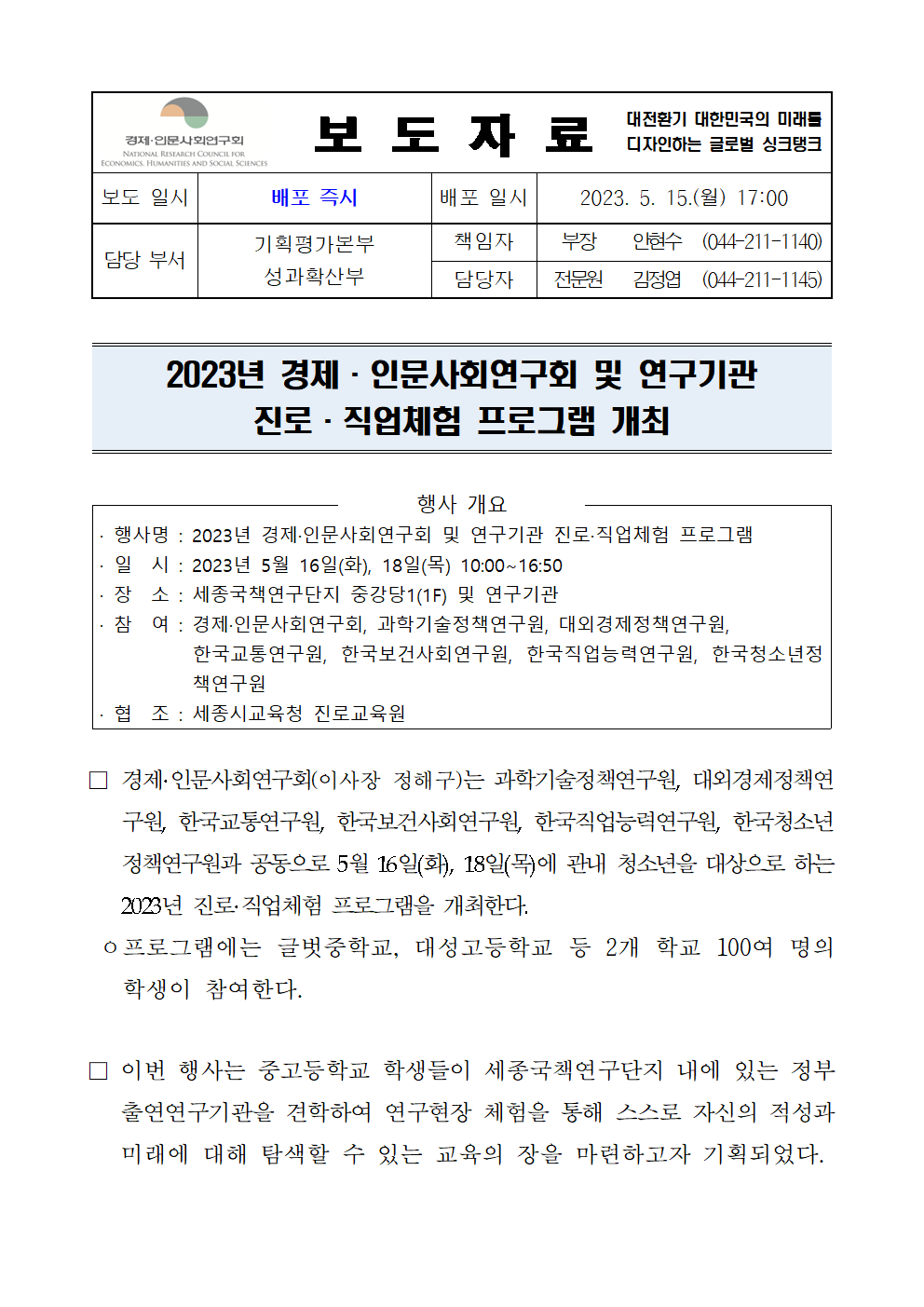 경제·인문사회연구회
NATIONAL RESEARCH COUNCIL FOR ECONOMICS, HUMANITIES AND SOCIAL SCIENCES

보 도 자 료

대전환기 대한민국의 미래를 디자인하는 글로벌 싱크탱크

| 보도 일시 | 배포 즉시 | 배포 일시 | 2023. 5. 15.(월) 17:00 |
|---|---|---|---|
| 담당 부서 | 기획평가본부 성과확산부 | 책임자 | 부장 안현수 (044-211-1140) |
| | | 담당자 | 전문원 김정엽 (044-211-1145) |

2023년 경제 · 인문사회연구회 및 연구기관 진로 · 직업체험 프로그램 개최

행사 개요
· 행사명 : 2023년 경제·인문사회연구회 및 연구기관 진로·직업체험 프로그램
· 일 시 : 2023년 5월 16일(화), 18일(목) 10:00~16:50
· 장 소 : 세종국책연구단지 중강당1(1F) 및 연구기관
· 참 여 : 경제·인문사회연구회, 과학기술정책연구원, 대외경제정책연구원, 한국교통연구원, 한국보건사회연구원, 한국직업능력연구원, 한국청소년정책연구원
· 협 조 : 세종시교육청 진로교육원

□ 경제·인문사회연구회(이사장 정해구)는 과학기술정책연구원, 대외경제정책연구원, 한국교통연구원, 한국보건사회연구원, 한국직업능력연구원, 한국청소년정책연구원과 공동으로 5월 16일(화), 18일(목)에 관내 청소년을 대상으로 하는 2023년 진로·직업체험 프로그램을 개최한다.
ㅇ 프로그램에는 글벗중학교, 대성고등학교 등 2개 학교 100여 명의 학생이 참여한다.

□ 이번 행사는 중고등학교 학생들이 세종국책연구단지 내에 있는 정부출연연구기관을 견학하여 연구현장 체험을 통해 스스로 자신의 적성과 미래에 대해 탐색할 수 있는 교육의 장을 마련하고자 기획되었다.